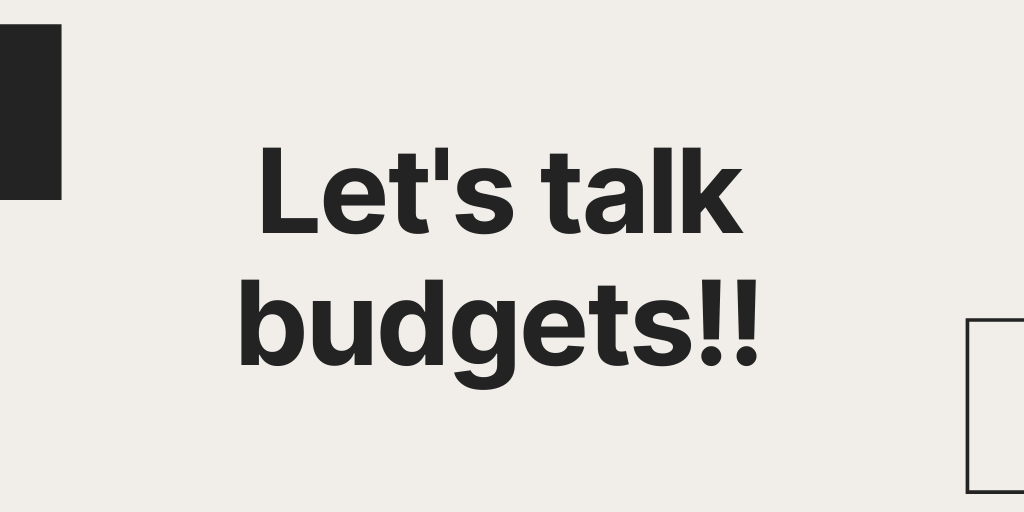 Let's talk budgets!!